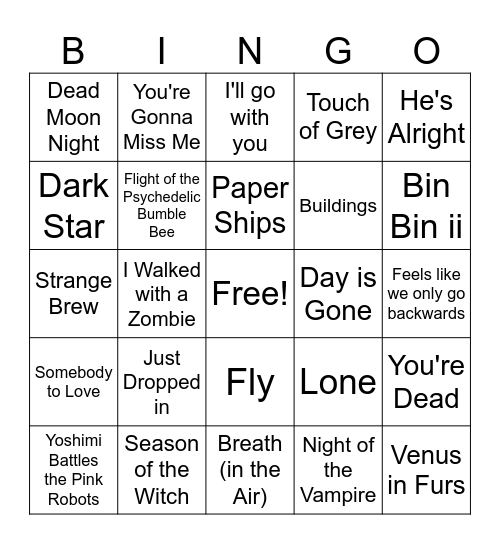 | B | I | N | G | O |
|---|---|---|---|---|
| Dead Moon Night | You're Gonna Miss Me | I'll go with you | Touch of Grey | He's Alright |
| Dark Star | Flight of the Psychedelic Bumble Bee | Paper Ships | Buildings | Bin Bin ii |
| Strange Brew | I Walked with a Zombie | Free! | Day is Gone | Feels like we only go backwards |
| Somebody to Love | Just Dropped in | Fly | Lone | You're Dead |
| Yoshimi Battles the Pink Robots | Season of the Witch | Breath (in the Air) | Night of the Vampire | Venus in Furs |